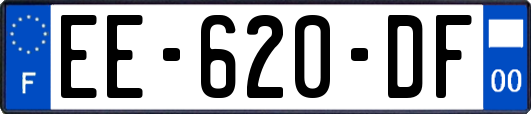 F
EE-620-DF
00